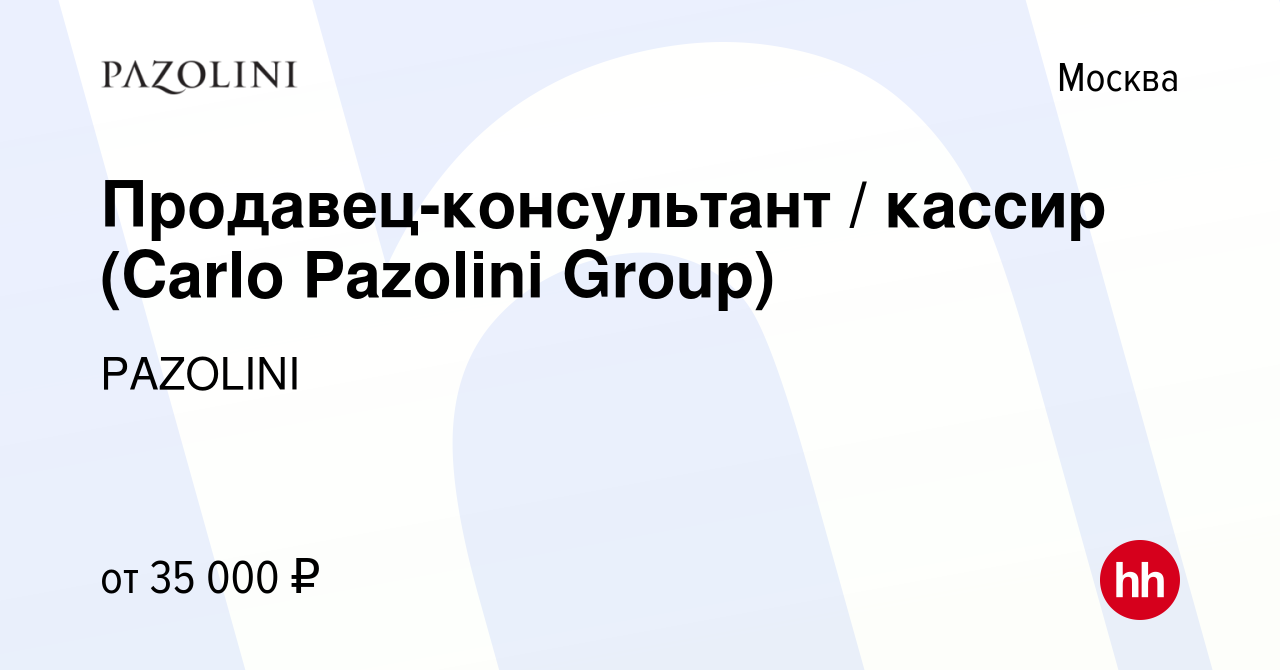 PAZOLINI

Москва

Продавец-консультант / кассир (Carlo Pazolini Group)

PAZOLINI

от 35 000 ₽

hh